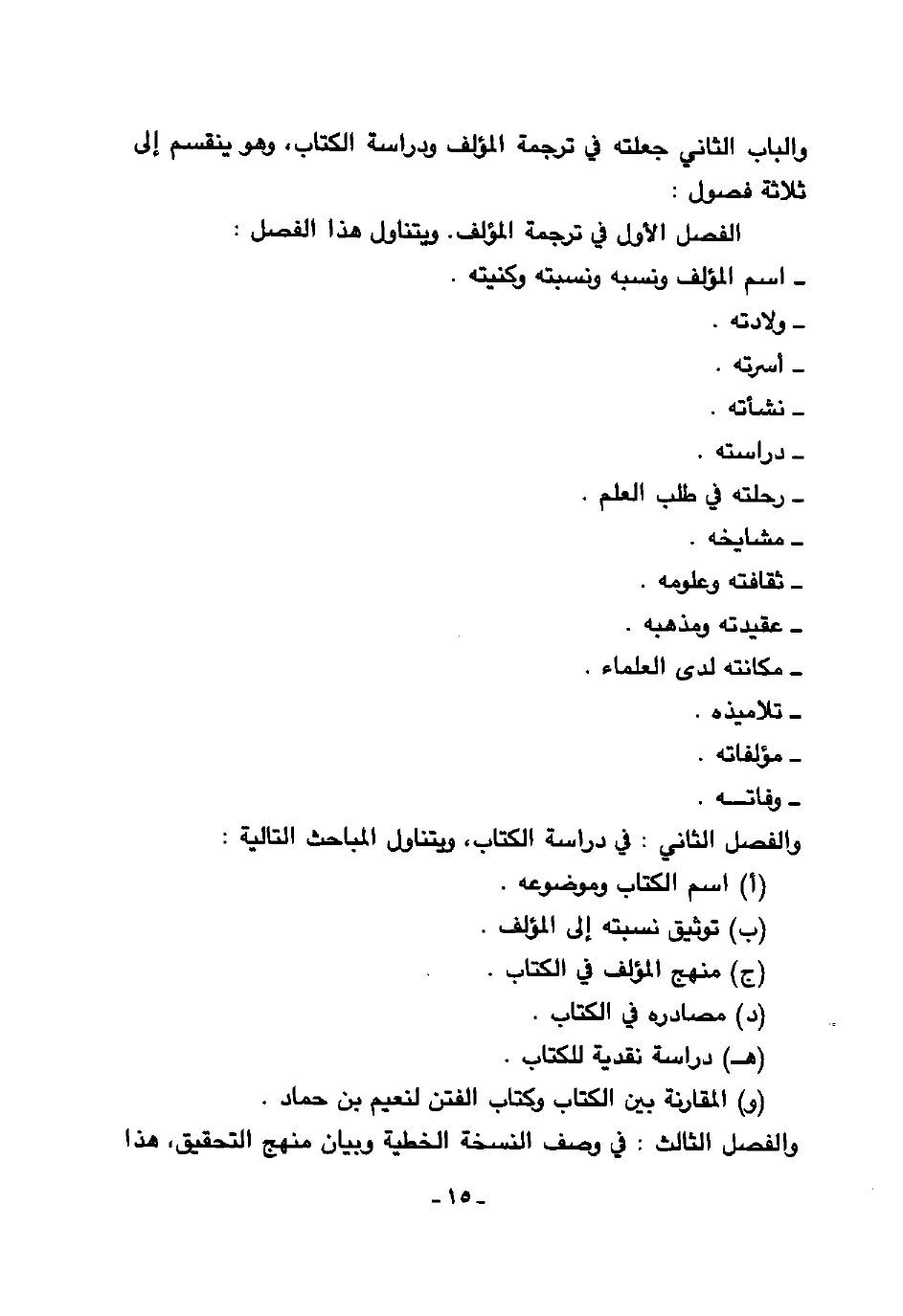 والباب الثاني جعلته في ترجمة المؤلف ودراسة الكتاب، وهو ينقسم إلى ثلاثة فصول :

الفصل الأول في ترجمة المؤلف. ويتناول هذا الفصل :

ـ اسم المؤلف ونسبه ونسبته وكنيته .

ـ ولادته .

ـ أسرته .

ـ نشأته .

ـ دراسته .

ـ رحلته في طلب العلم .

ـ مشايخه .

ـ ثقافته وعلومه .

ـ عقيدته ومذهبه .

ـ مكانته لدى العلماء .

ـ تلاميذه .

ـ مؤلفاته .

ـ وفاتـــه .

والفصل الثاني : في دراسة الكتاب، ويتناول المباحث التالية :

(أ) اسم الكتاب وموضوعه .

(ب) توثيق نسبته إلى المؤلف .

(ج) منهج المؤلف في الكتاب .

(د) مصادره في الكتاب .

(هـ) دراسة نقدية للكتاب .

(و) المقارنة بين الكتاب وكتاب الفتن لنعيم بن حماد .

والفصل الثالث : في وصف النسخة الخطية وبيان منهج التحقيق، هذا

ـ ١٥ ـ